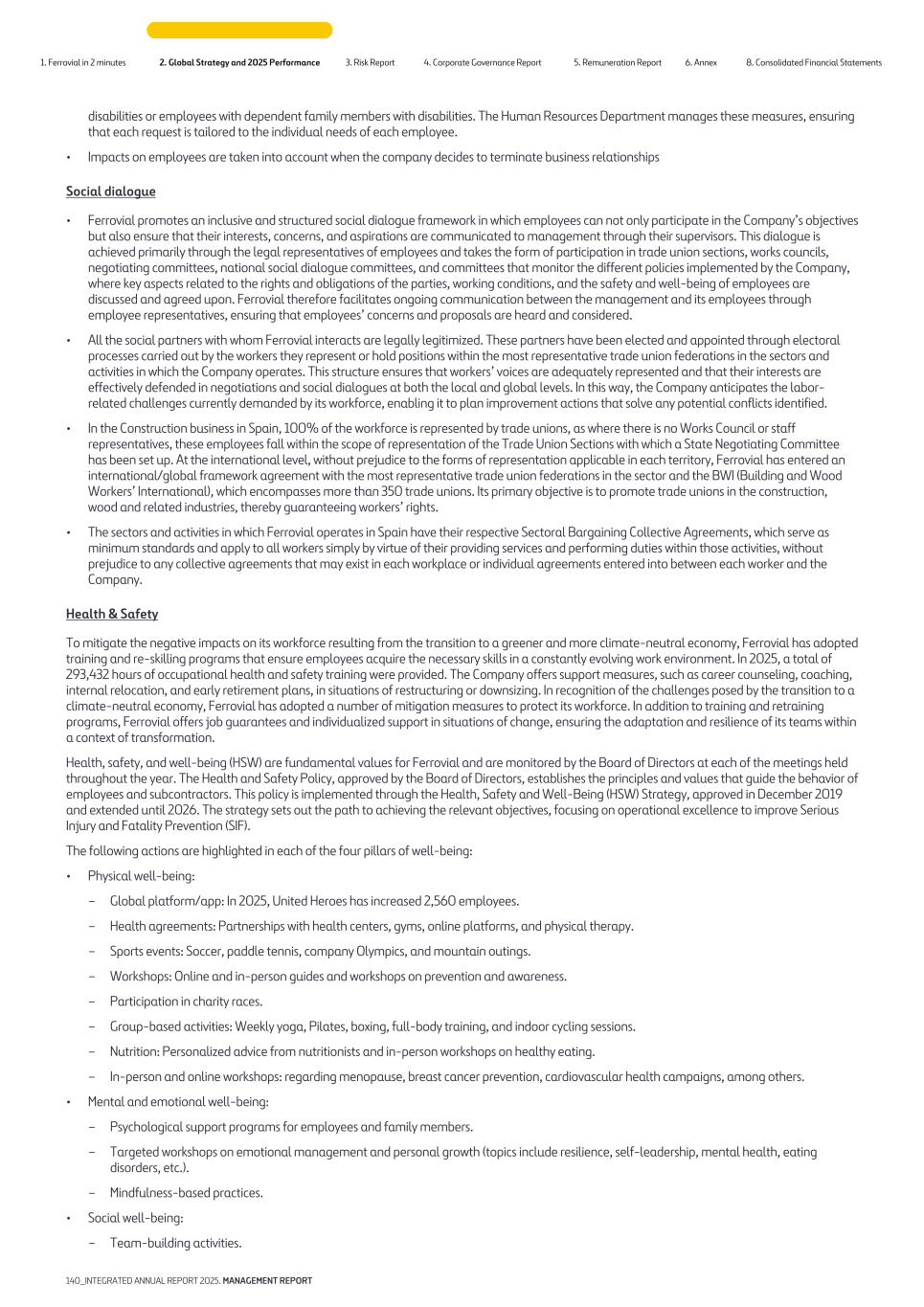 1. Ferrovial in 2 minutes 2. Global Strategy and 2025 Performance 3. Risk Report 4. Corporate Governance Report 5. Remuneration Report 6. Annex 8. Consolidated Financial Statements

disabilities or employees with dependent family members with disabilities. The Human Resources Department manages these measures, ensuring that each request is tailored to the individual needs of each employee.

• Impacts on employees are taken into account when the company decides to terminate business relationships

Social dialogue

• Ferrovial promotes an inclusive and structured social dialogue framework in which employees can not only participate in the Company's objectives but also ensure that their interests, concerns, and aspirations are communicated to management through their supervisors. This dialogue is achieved primarily through the legal representatives of employees and takes the form of participation in trade union sections, works councils, negotiating committees, national social dialogue committees, and committees that monitor the different policies implemented by the Company, where key aspects related to the rights and obligations of the parties, working conditions, and the safety and well-being of employees are discussed and agreed upon. Ferrovial therefore facilitates ongoing communication between the management and its employees through employee representatives, ensuring that employees' concerns and proposals are heard and considered.

• All the social partners with whom Ferrovial interacts are legally legitimized. These partners have been elected and appointed through electoral processes carried out by the workers they represent or hold positions within the most representative trade union federations in the sectors and activities in which the Company operates. This structure ensures that workers' voices are adequately represented and that their interests are effectively defended in negotiations and social dialogues at both the local and global levels. In this way, the Company anticipates the labor-related challenges currently demanded by its workforce, enabling it to plan improvement actions that solve any potential conflicts identified.

• In the Construction business in Spain, 100% of the workforce is represented by trade unions, as where there is no Works Council or staff representatives, these employees fall within the scope of representation of the Trade Union Sections with which a State Negotiating Committee has been set up. At the international level, without prejudice to the forms of representation applicable in each territory, Ferrovial has entered an international/global framework agreement with the most representative trade union federations in the sector and the BWI (Building and Wood Workers' International), which encompasses more than 350 trade unions. Its primary objective is to promote trade unions in the construction, wood and related industries, thereby guaranteeing workers' rights.

• The sectors and activities in which Ferrovial operates in Spain have their respective Sectoral Bargaining Collective Agreements, which serve as minimum standards and apply to all workers simply by virtue of their providing services and performing duties within those activities, without prejudice to any collective agreements that may exist in each workplace or individual agreements entered into between each worker and the Company.

Health & Safety

To mitigate the negative impacts on its workforce resulting from the transition to a greener and more climate-neutral economy, Ferrovial has adopted training and re-skilling programs that ensure employees acquire the necessary skills in a constantly evolving work environment. In 2025, a total of 293,432 hours of occupational health and safety training were provided. The Company offers support measures, such as career counseling, coaching, internal relocation, and early retirement plans, in situations of restructuring or downsizing. In recognition of the challenges posed by the transition to a climate-neutral economy, Ferrovial has adopted a number of mitigation measures to protect its workforce. In addition to training and retraining programs, Ferrovial offers job guarantees and individualized support in situations of change, ensuring the adaptation and resilience of its teams within a context of transformation.

Health, safety, and well-being (HSW) are fundamental values for Ferrovial and are monitored by the Board of Directors at each of the meetings held throughout the year. The Health and Safety Policy, approved by the Board of Directors, establishes the principles and values that guide the behavior of employees and subcontractors. This policy is implemented through the Health, Safety and Well-Being (HSW) Strategy, approved in December 2019 and extended until 2026. The strategy sets out the path to achieving the relevant objectives, focusing on operational excellence to improve Serious Injury and Fatality Prevention (SIF).

The following actions are highlighted in each of the four pillars of well-being:

• Physical well-being:

- Global platform/app: In 2025, United Heroes has increased 2,560 employees.

- Health agreements: Partnerships with health centers, gyms, online platforms, and physical therapy.

- Sports events: Soccer, paddle tennis, company Olympics, and mountain outings.

- Workshops: Online and in-person guides and workshops on prevention and awareness.

- Participation in charity races.

- Group-based activities: Weekly yoga, Pilates, boxing, full-body training, and indoor cycling sessions.

- Nutrition: Personalized advice from nutritionists and in-person workshops on healthy eating.

- In-person and online workshops: regarding menopause, breast cancer prevention, cardiovascular health campaigns, among others.

• Mental and emotional well-being:

- Psychological support programs for employees and family members.

- Targeted workshops on emotional management and personal growth (topics include resilience, self-leadership, mental health, eating disorders, etc.).

- Mindfulness-based practices.

• Social well-being:

- Team-building activities.

140_INTEGRATED ANNUAL REPORT 2025. MANAGEMENT REPORT